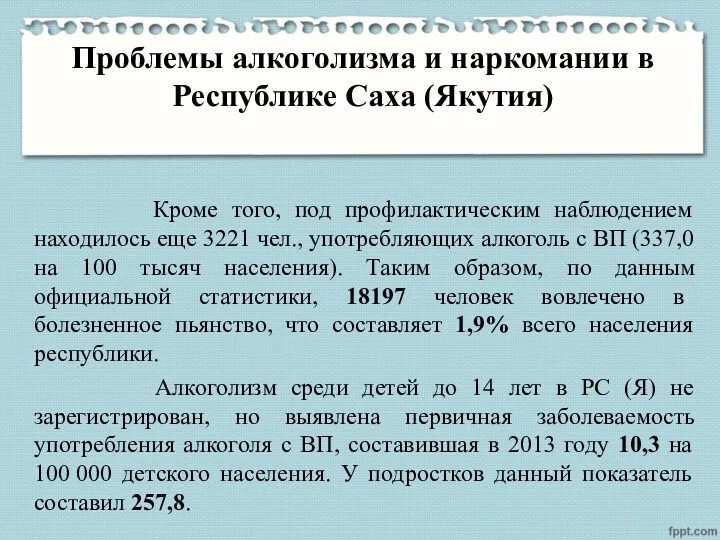 Проблемы алкоголизма и наркомании в Республике Саха (Якутия)

Кроме того, под профилактическим наблюдением находилось еще 3221 чел., употребляющих алкоголь с ВП (337,0 на 100 тысяч населения). Таким образом, по данным официальной статистики, 18197 человек вовлечено в болезненное пьянство, что составляет 1,9% всего населения республики.

Алкоголизм среди детей до 14 лет в РС (Я) не зарегистрирован, но выявлена первичная заболеваемость употребления алкоголя с ВП, составившая в 2013 году 10,3 на 100 000 детского населения. У подростков данный показатель составил 257,8.

fppt.com